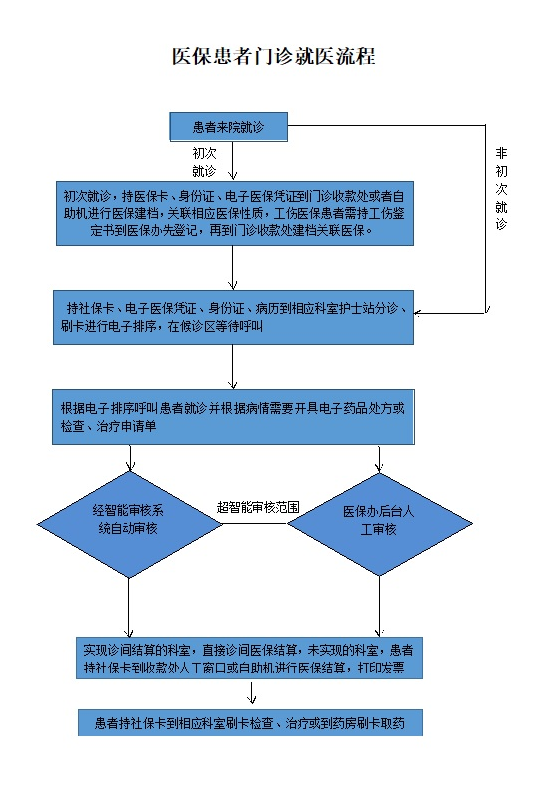 医保患者门诊就医流程

患者来院就诊

初次就诊

非初次就诊

初次就诊，持医保卡、身份证、电子医保凭证到门诊收款处或者自助机进行医保建档，关联相应医保性质，工伤医保患者需持工伤鉴定书到医保办先登记，再到门诊收款处建档关联医保。

持社保卡、电子医保凭证、身份证、病历到相应科室护士站分诊、刷卡进行电子排序，在候诊区等待呼叫

根据电子排序呼叫患者就诊并根据病情需要开具电子药品处方或检查、治疗申请单

经智能审核系统自动审核

超智能审核范围

医保办后台人工审核

实现诊间结算的科室，直接诊间医保结算，未实现的科室，患者持社保卡到收款处人工窗口或自助机进行医保结算，打印发票

患者持社保卡到相应科室刷卡检查、治疗或到药房刷卡取药